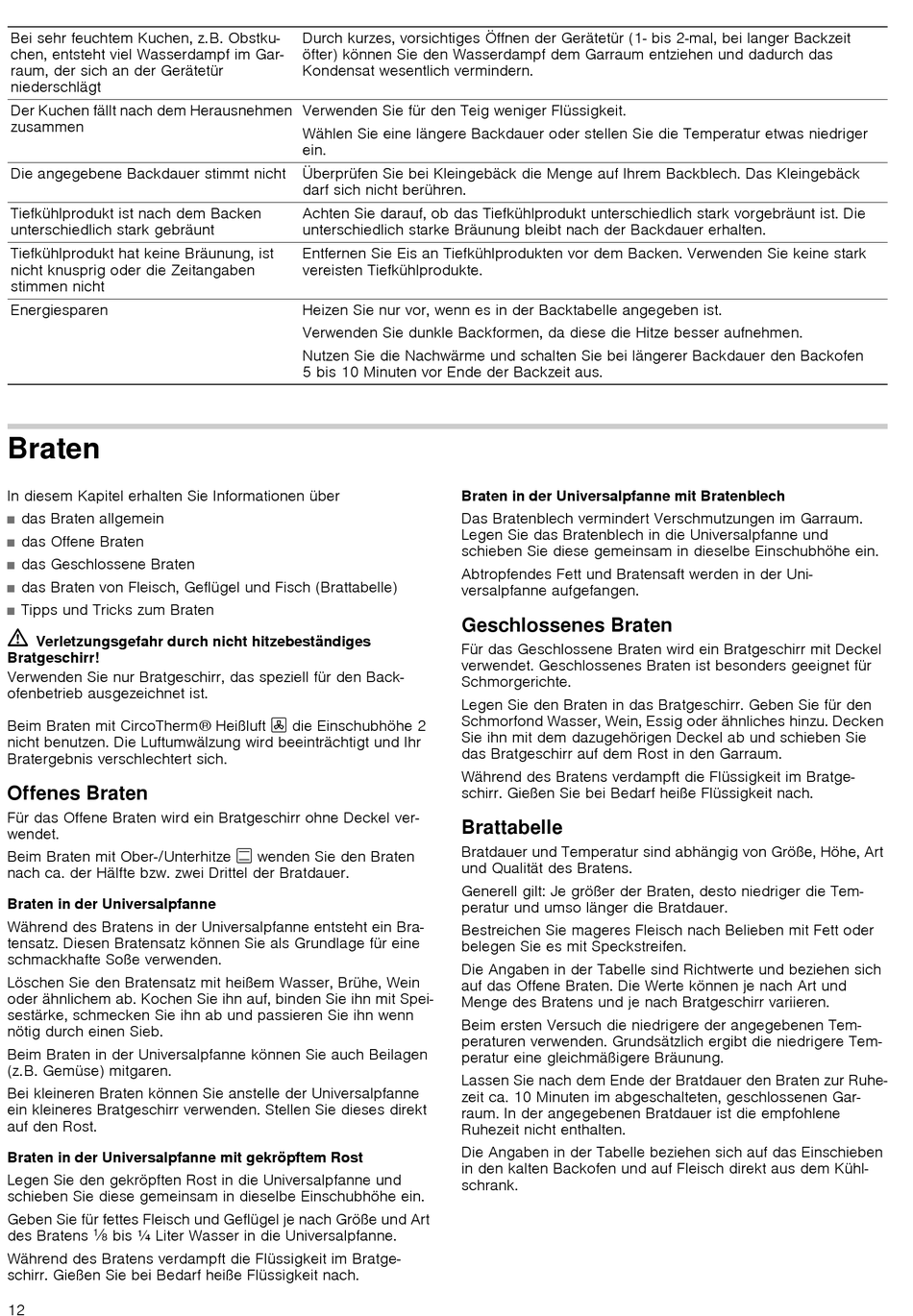 | | |
|---|---|
| Bei sehr feuchtem Kuchen, z.B. Obstkuchen, entsteht viel Wasserdampf im Garraum, der sich an der Gerätetür niederschlägt | Durch kurzes, vorsichtiges Öffnen der Gerätetür (1- bis 2-mal, bei langer Backzeit öfter) können Sie den Wasserdampf dem Garraum entziehen und dadurch das Kondensat wesentlich vermindern. |
| Der Kuchen fällt nach dem Herausnehmen zusammen | Verwenden Sie für den Teig weniger Flüssigkeit. Wählen Sie eine längere Backdauer oder stellen Sie die Temperatur etwas niedriger ein. |
| Die angegebene Backdauer stimmt nicht | Überprüfen Sie bei Kleingebäck die Menge auf Ihrem Backblech. Das Kleingebäck darf sich nicht berühren. |
| Tiefkühlprodukt ist nach dem Backen unterschiedlich stark gebräunt | Achten Sie darauf, ob das Tiefkühlprodukt unterschiedlich stark vorgebräunt ist. Die unterschiedlich starke Bräunung bleibt nach der Backdauer erhalten. |
| Tiefkühlprodukt hat keine Bräunung, ist nicht knusprig oder die Zeitangaben stimmen nicht | Entfernen Sie Eis an Tiefkühlprodukten vor dem Backen. Verwenden Sie keine stark vereisten Tiefkühlprodukte. |
| Energiesparen | Heizen Sie nur vor, wenn es in der Backtabelle angegeben ist. Verwenden Sie dunkle Backformen, da diese die Hitze besser aufnehmen. Nutzen Sie die Nachwärme und schalten Sie bei längerer Backdauer den Backofen 5 bis 10 Minuten vor Ende der Backzeit aus. |

Braten

In diesem Kapitel erhalten Sie Informationen über
■ das Braten allgemein
■ das Offene Braten
■ das Geschlossene Braten
■ das Braten von Fleisch, Geflügel und Fisch (Brattabelle)
■ Tipps und Tricks zum Braten

Verletzungsgefahr durch nicht hitzebeständiges Bratgeschirr!
Verwenden Sie nur Bratgeschirr, das speziell für den Backofenbetrieb ausgezeichnet ist.

Beim Braten mit CircoTherm® Heißluft die Einschubhöhe 2 nicht benutzen. Die Luftumwälzung wird beeinträchtigt und Ihr Bratergebnis verschlechtert sich.

Offenes Braten
Für das Offene Braten wird ein Bratgeschirr ohne Deckel verwendet.

Beim Braten mit Ober-/Unterhitze wenden Sie den Braten nach ca. der Hälfte bzw. zwei Drittel der Bratdauer.

Braten in der Universalpfanne
Während des Bratens in der Universalpfanne entsteht ein Bratensatz. Diesen Bratensatz können Sie als Grundlage für eine schmackhafte Soße verwenden.

Löschen Sie den Bratensatz mit heißem Wasser, Brühe, Wein oder ähnlichem ab. Kochen Sie ihn auf, binden Sie ihn mit Speisestärke, schmecken Sie ihn ab und passieren Sie ihn wenn nötig durch einen Sieb.

Beim Braten in der Universalpfanne können Sie auch Beilagen (z.B. Gemüse) mitgaren.

Bei kleineren Braten können Sie anstelle der Universalpfanne ein kleineres Bratgeschirr verwenden. Stellen Sie dieses direkt auf den Rost.

Braten in der Universalpfanne mit gekröpftem Rost
Legen Sie den gekröpften Rost in die Universalpfanne und schieben Sie diese gemeinsam in dieselbe Einschubhöhe ein.

Geben Sie für fettes Fleisch und Geflügel je nach Größe und Art des Bratens ⅛ bis ¼ Liter Wasser in die Universalpfanne.

Während des Bratens verdampft die Flüssigkeit im Bratgeschirr. Gießen Sie bei Bedarf heiße Flüssigkeit nach.

Braten in der Universalpfanne mit Bratenblech
Das Bratenblech vermindert Verschmutzungen im Garraum. Legen Sie das Bratenblech in die Universalpfanne und schieben Sie diese gemeinsam in dieselbe Einschubhöhe ein.

Abtropfendes Fett und Bratensaft werden in der Universalpfanne aufgefangen.

Geschlossenes Braten
Für das Geschlossene Braten wird ein Bratgeschirr mit Deckel verwendet. Geschlossenes Braten ist besonders geeignet für Schmorgerichte.

Legen Sie den Braten in das Bratgeschirr. Geben Sie für den Schmorfond Wasser, Wein, Essig oder ähnliches hinzu. Decken Sie ihn mit dem dazugehörigen Deckel ab und schieben Sie das Bratgeschirr auf dem Rost in den Garraum.

Während des Bratens verdampft die Flüssigkeit im Bratgeschirr. Gießen Sie bei Bedarf heiße Flüssigkeit nach.

Brattabelle
Bratdauer und Temperatur sind abhängig von Größe, Höhe, Art und Qualität des Bratens.

Generell gilt: Je größer der Braten, desto niedriger die Temperatur und umso länger die Bratdauer.

Bestreichen Sie mageres Fleisch nach Belieben mit Fett oder belegen Sie es mit Speckstreifen.

Die Angaben in der Tabelle sind Richtwerte und beziehen sich auf das Offene Braten. Die Werte können je nach Art und Menge des Bratens und je nach Bratgeschirr variieren.

Beim ersten Versuch die niedrigere der angegebenen Temperaturen verwenden. Grundsätzlich ergibt die niedrigere Temperatur eine gleichmäßigere Bräunung.

Lassen Sie nach dem Ende der Bratdauer den Braten zur Ruhezeit ca. 10 Minuten im abgeschalteten, geschlossenen Garraum. In der angegebenen Bratdauer ist die empfohlene Ruhezeit nicht enthalten.

Die Angaben in der Tabelle beziehen sich auf das Einschieben in den kalten Backofen und auf Fleisch direkt aus dem Kühlschrank.

12